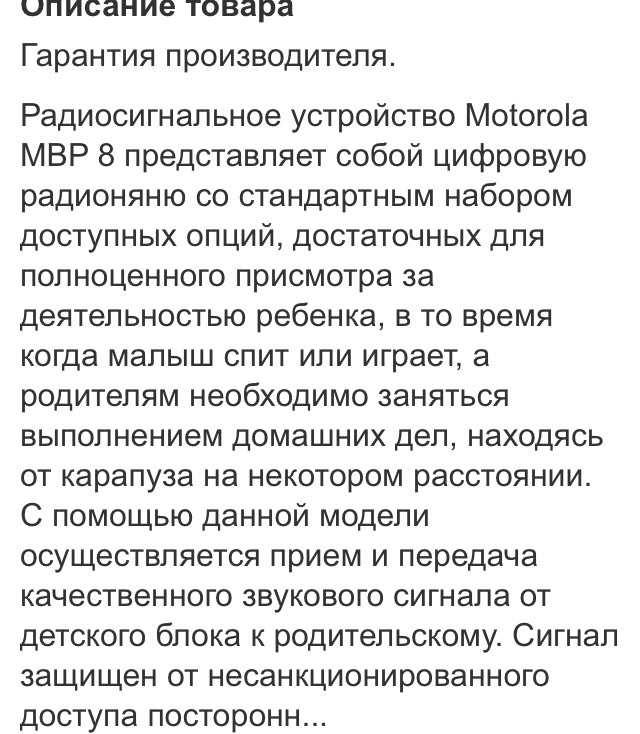 Описание товара

Гарантия производителя.

Радиосигнальное устройство Motorola MBP 8 представляет собой цифровую радионяню со стандартным набором доступных опций, достаточных для полноценного присмотра за деятельностью ребенка, в то время когда малыш спит или играет, а родителям необходимо заняться выполнением домашних дел, находясь от карапуза на некотором расстоянии. С помощью данной модели осуществляется прием и передача качественного звукового сигнала от детского блока к родительскому. Сигнал защищен от несанкционированного доступа посторонн...